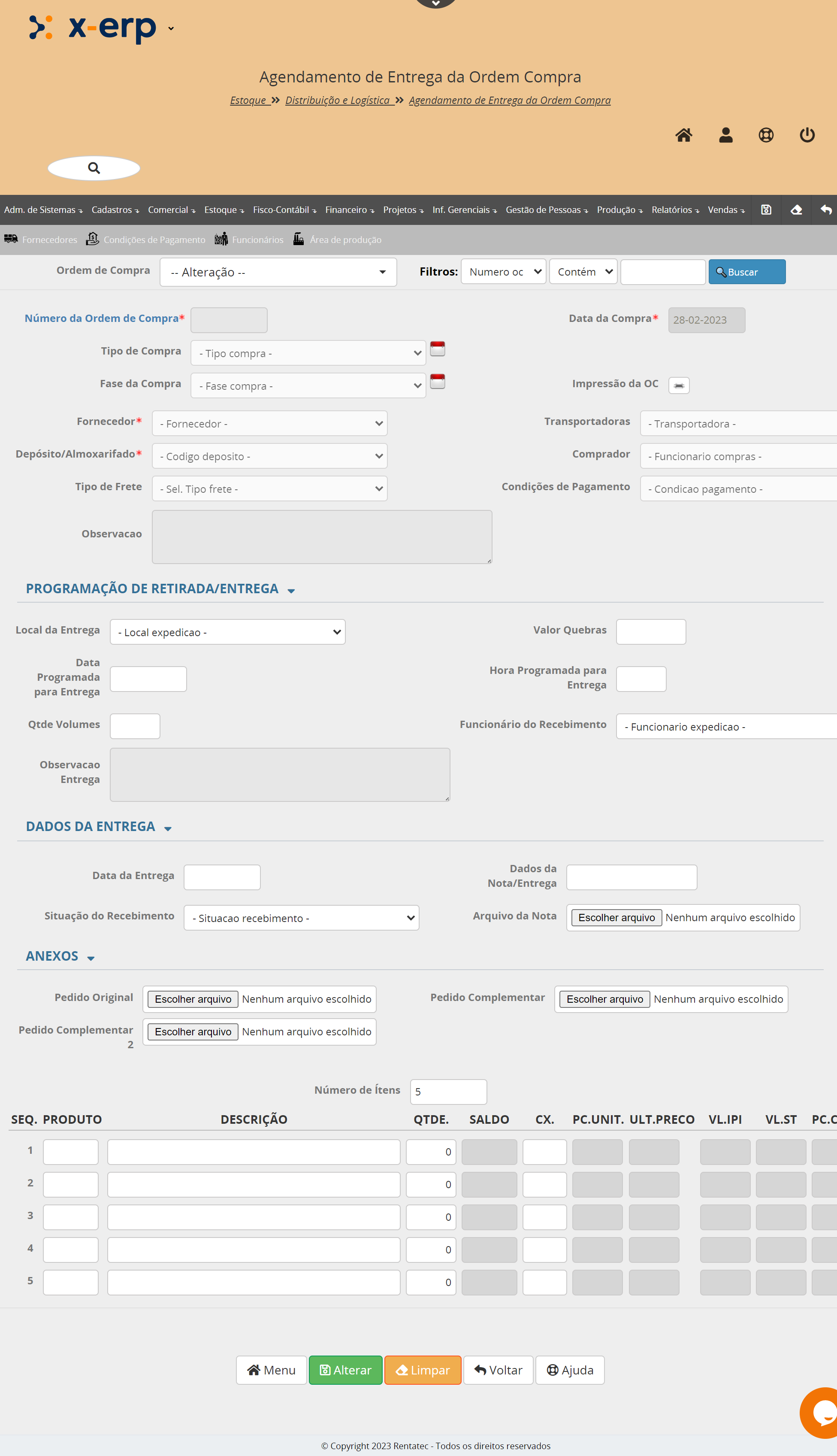 x-erp

Agendamento de Entrega da Ordem Compra

Estoque » Distribuição e Logística » Agendamento de Entrega da Ordem Compra

Adm. de Sistemas Cadastros Comercial Estoque Fisco-Contábil Financeiro Projetos Inf. Gerenciais Gestão de Pessoas Produção Relatórios Vendas

Fornecedores Condições de Pagamento Funcionários Área de produção

Ordem de Compra -- Alteração -- Filtros: Numero oc Contém Buscar

Número da Ordem de Compra* Data da Compra* 28-02-2023

Tipo de Compra - Tipo compra -

Fase da Compra - Fase compra - Impressão da OC

Fornecedor* - Fornecedor - Transportadoras - Transportadora -

Depósito/Almoxarifado* - Codigo deposito - Comprador - Funcionario compras -

Tipo de Frete - Sel. Tipo frete - Condições de Pagamento - Condicao pagamento -

Observacao

PROGRAMAÇÃO DE RETIRADA/ENTREGA

Local da Entrega - Local expedicao - Valor Quebras

Data Programada para Entrega Hora Programada para Entrega

Qtde Volumes Funcionário do Recebimento - Funcionario expedicao -

Observacao Entrega

DADOS DA ENTREGA

Data da Entrega Dados da Nota/Entrega

Situação do Recebimento - Situacao recebimento - Arquivo da Nota Escolher arquivo Nenhum arquivo escolhido

ANEXOS

Pedido Original Escolher arquivo Nenhum arquivo escolhido Pedido Complementar Escolher arquivo Nenhum arquivo escolhido

Pedido Complementar 2 Escolher arquivo Nenhum arquivo escolhido

Número de Ítens 5

| SEQ. | PRODUTO | DESCRIÇÃO | QTDE. | SALDO | CX. | PC.UNIT. | ULT.PRECO | VL.IPI | VL.ST | PC.C |
|---|---|---|---|---|---|---|---|---|---|---|
| 1 | | | 0 | | | | | | | |
| 2 | | | 0 | | | | | | | |
| 3 | | | 0 | | | | | | | |
| 4 | | | 0 | | | | | | | |
| 5 | | | 0 | | | | | | | |

Menu Alterar Limpar Voltar Ajuda

© Copyright 2023 Rentatec - Todos os direitos reservados